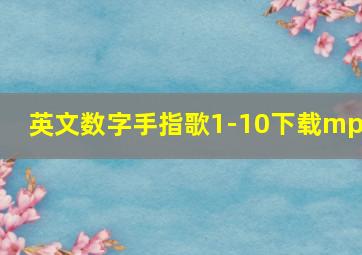 英文数字手指歌1-10下载mp